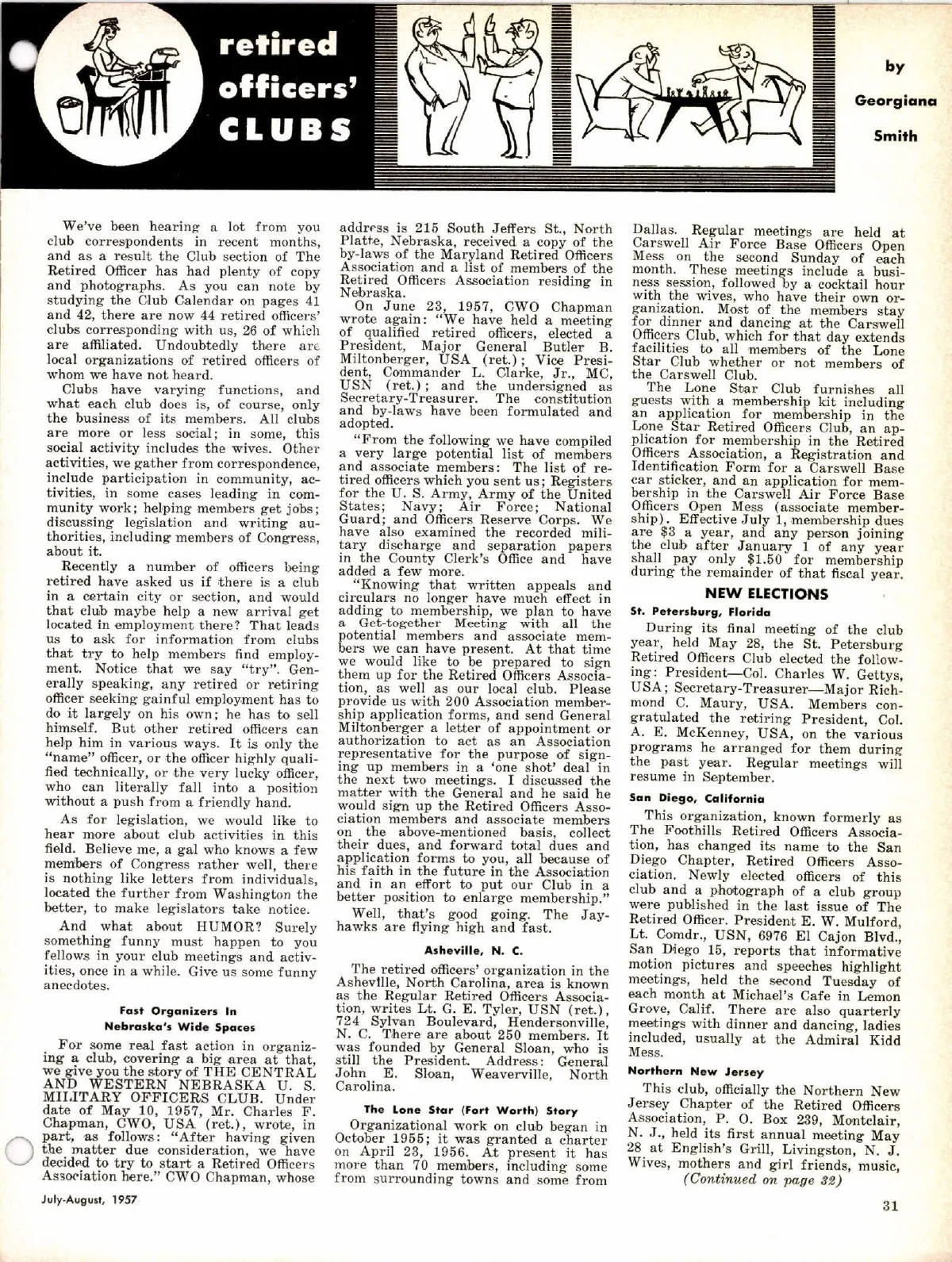 retired officers' CLUBS

by Georgiana Smith

We've been hearing a lot from you club correspondents in recent months, and as a result the Club section of The Retired Officer has had plenty of copy and photographs. As you can note by studying the Club Calendar on pages 41 and 42, there are now 44 retired officers' clubs corresponding with us, 26 of which are affiliated. Undoubtedly there are local organizations of retired officers of whom we have not heard.

Clubs have varying functions, and what each club does is, of course, only the business of its members. All clubs are more or less social; in some, this social activity includes the wives. Other activities, we gather from correspondence, include participation in community, activities, in some cases leading in community work; helping members get jobs; discussing legislation and writing authorities, including members of Congress, about it.

Recently a number of officers being retired have asked us if there is a club in a certain city or section, and would that club maybe help a new arrival get located in employment there? That leads us to ask for information from clubs that try to help members find employment. Notice that we say "try". Generally speaking, any retired or retiring officer seeking gainful employment has to do it largely on his own; he has to sell himself. But other retired officers can help him in various ways. It is only the "name" officer, or the officer highly qualified technically, or the very lucky officer, who can literally fall into a position without a push from a friendly hand.

As for legislation, we would like to hear more about club activities in this field. Believe me, a gal who knows a few members of Congress rather well, there is nothing like letters from individuals, located the further from Washington the better, to make legislators take notice.

And what about HUMOR? Surely something funny must happen to you fellows in your club meetings and activities, once in a while. Give us some funny anecdotes.

Fast Organizers In Nebraska's Wide Spaces

For some real fast action in organizing a club, covering a big area at that, we give you the story of THE CENTRAL AND WESTERN NEBRASKA U. S. MILITARY OFFICERS CLUB. Under date of May 10, 1957, Mr. Charles F. Chapman, CWO, USA (ret.), wrote, in part, as follows: "After having given the matter due consideration, we have decided to try to start a Retired Officers Association here." CWO Chapman, whose address is 215 South Jeffers St., North Platte, Nebraska, received a copy of the by-laws of the Maryland Retired Officers Association and a list of members of the Retired Officers Association residing in Nebraska.

On June 23, 1957, CWO Chapman wrote again: "We have held a meeting of qualified retired officers, elected a President, Major General Butler B. Miltonberger, USA (ret.); Vice President, Commander L. Clarke, Jr., MC, USN (ret.); and the undersigned as Secretary-Treasurer. The constitution and by-laws have been formulated and adopted.

"From the following we have compiled a very large potential list of members and associate members: The list of retired officers which you sent us; Registers for the U. S. Army, Army of the United States; Navy; Air Force; National Guard; and Officers Reserve Corps. We have also examined the recorded military discharge and separation papers in the County Clerk's Office and have added a few more.

"Knowing that written appeals and circulars no longer have much effect in adding to membership, we plan to have a Get-together Meeting with all the potential members and associate members we can have present. At that time we would like to be prepared to sign them up for the Retired Officers Association, as well as our local club. Please provide us with 200 Association membership application forms, and send General Miltonberger a letter of appointment or authorization to act as an Association representative for the purpose of signing up members in a 'one shot' deal in the next two meetings. I discussed the matter with the General and he said he would sign up the Retired Officers Association members and associate members on the above-mentioned basis, collect their dues, and forward total dues and application forms to you, all because of his faith in the future in the Association and in an effort to put our Club in a better position to enlarge membership."

Well, that's good going. The Jayhawks are flying high and fast.

Asheville, N. C.

The retired officers' organization in the Asheville, North Carolina, area is known as the Regular Retired Officers Association, writes Lt. G. E. Tyler, USN (ret.), 724 Sylvan Boulevard, Hendersonville, N. C. There are about 250 members. It was founded by General Sloan, who is still the President. Address: General John E. Sloan, Weaverville, North Carolina.

The Lone Star (Fort Worth) Story

Organizational work on club began in October 1955; it was granted a charter on April 23, 1956. At present it has more than 70 members, including some from surrounding towns and some from Dallas. Regular meetings are held at Carswell Air Force Base Officers Open Mess on the second Sunday of each month. These meetings include a business session, followed by a cocktail hour with the wives, who have their own organization. Most of the members stay for dinner and dancing at the Carswell Officers Club, which for that day extends facilities to all members of the Lone Star Club whether or not members of the Carswell Club.

The Lone Star Club furnishes all guests with a membership kit including an application for membership in the Lone Star Retired Officers Club, an application for membership in the Retired Officers Association, a Registration and Identification Form for a Carswell Base car sticker, and an application for membership in the Carswell Air Force Base Officers Open Mess (associate membership). Effective July 1, membership dues are $3 a year, and any person joining the club after January 1 of any year shall pay only $1.50 for membership during the remainder of that fiscal year.

NEW ELECTIONS

St. Petersburg, Florida

During its final meeting of the club year, held May 28, the St. Petersburg Retired Officers Club elected the following: President—Col. Charles W. Gettys, USA; Secretary-Treasurer—Major Richmond C. Maury, USA. Members congratulated the retiring President, Col. A. E. McKenney, USA, on the various programs he arranged for them during the past year. Regular meetings will resume in September.

San Diego, California

This organization, known formerly as The Foothills Retired Officers Association, has changed its name to the San Diego Chapter, Retired Officers Association. Newly elected officers of this club and a photograph of a club group were published in the last issue of The Retired Officer. President E. W. Mulford, Lt. Comdr., USN, 6976 El Cajon Blvd., San Diego 15, reports that informative motion pictures and speeches highlight meetings, held the second Tuesday of each month at Michael's Cafe in Lemon Grove, Calif. There are also quarterly meetings with dinner and dancing, ladies included, usually at the Admiral Kidd Mess.

Northern New Jersey

This club, officially the Northern New Jersey Chapter of the Retired Officers Association, P. O. Box 239, Montclair, N. J., held its first annual meeting May 28 at English's Grill, Livingston, N. J. Wives, mothers and girl friends, music,

(Continued on page 32)

July-August, 1957

31